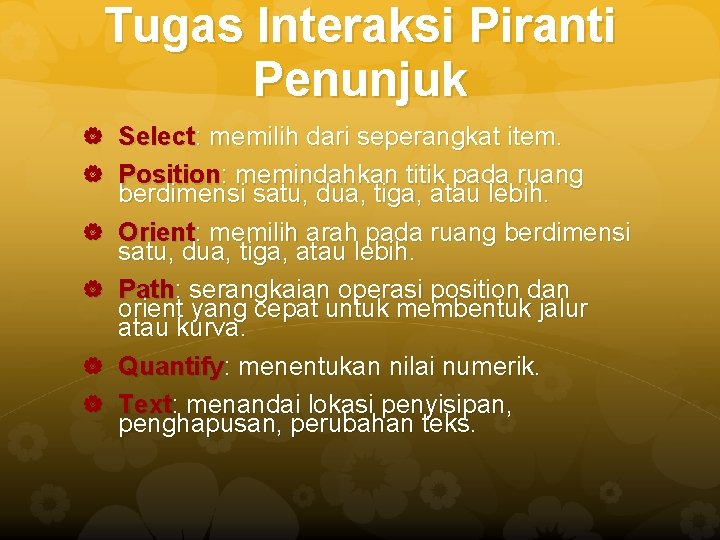 Tugas Interaksi Piranti Penunjuk

• Select: memilih dari seperangkat item.
• Position: memindahkan titik pada ruang berdimensi satu, dua, tiga, atau lebih.
• Orient: memilih arah pada ruang berdimensi satu, dua, tiga, atau lebih.
• Path: serangkaian operasi position dan orient yang cepat untuk membentuk jalur atau kurva.
• Quantify: menentukan nilai numerik.
• Text: menandai lokasi penyisipan, penghapusan, perubahan teks.